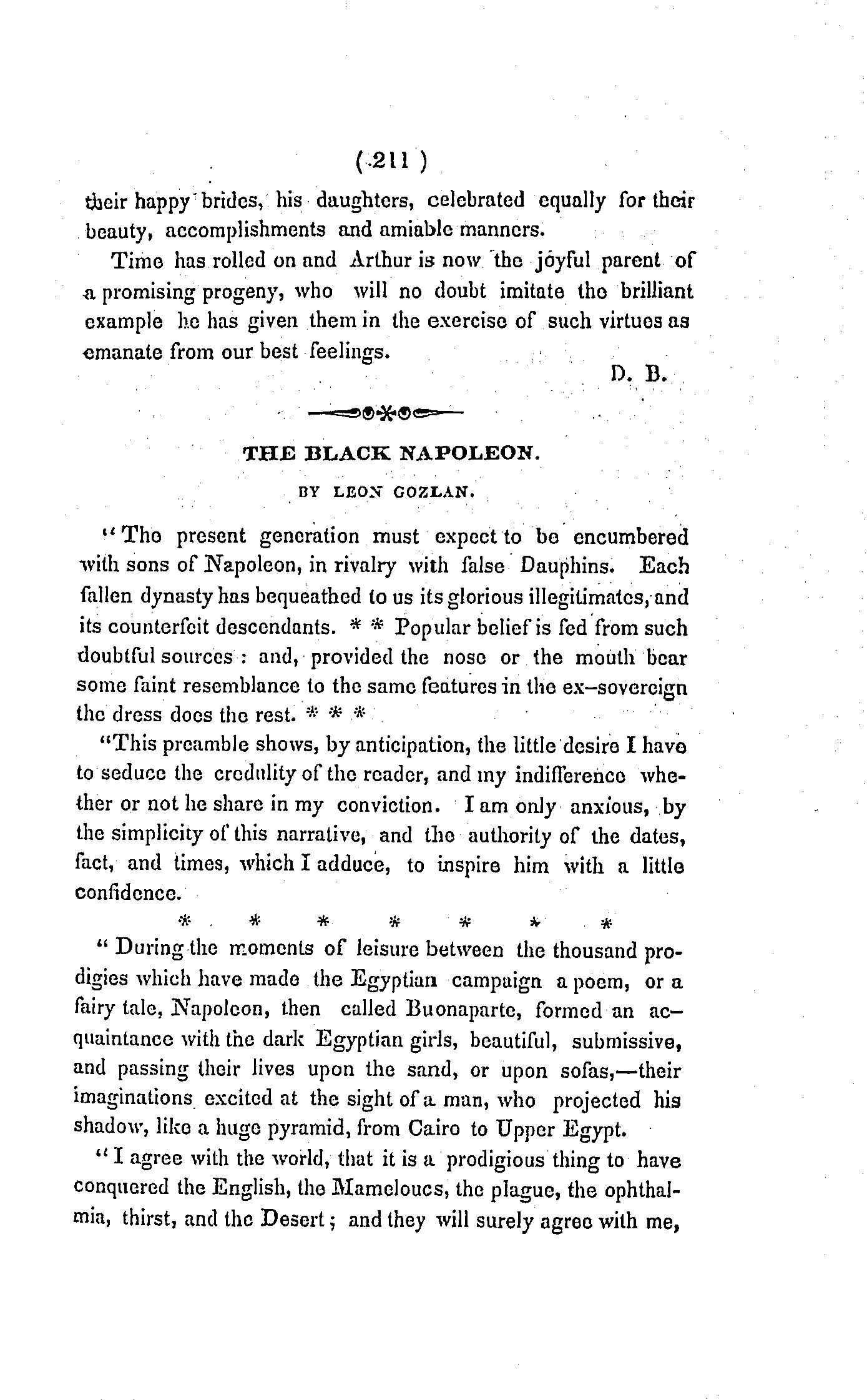 ( 211 )

their happy brides, his daughters, celebrated equally for their beauty, accomplishments and amiable manners.

Time has rolled on and Arthur is now the joyful parent of a promising progeny, who will no doubt imitate the brilliant example he has given them in the exercise of such virtues as emanate from our best feelings.

D. B.

THE BLACK NAPOLEON.

BY LEON GOZLAN.

"The present generation must expect to be encumbered with sons of Napoleon, in rivalry with false Dauphins. Each fallen dynasty has bequeathed to us its glorious illegitimates, and its counterfeit descendants. * * Popular belief is fed from such doubtful sources: and, provided the nose or the mouth bear some faint resemblance to the same features in the ex-sovereign the dress does the rest. * * *

"This preamble shows, by anticipation, the little desire I have to seduce the credulity of the reader, and my indifference whether or not he share in my conviction. I am only anxious, by the simplicity of this narrative, and the authority of the dates, fact, and times, which I adduce, to inspire him with a little confidence.

* * * * * * *

"During the moments of leisure between the thousand prodigies which have made the Egyptian campaign a poem, or a fairy tale, Napoleon, then called Buonaparte, formed an acquaintance with the dark Egyptian girls, beautiful, submissive, and passing their lives upon the sand, or upon sofas,—their imaginations excited at the sight of a man, who projected his shadow, like a huge pyramid, from Cairo to Upper Egypt.

"I agree with the world, that it is a prodigious thing to have conquered the English, the Mameloucs, the plague, the ophthalmia, thirst, and the Desert; and they will surely agree with me,